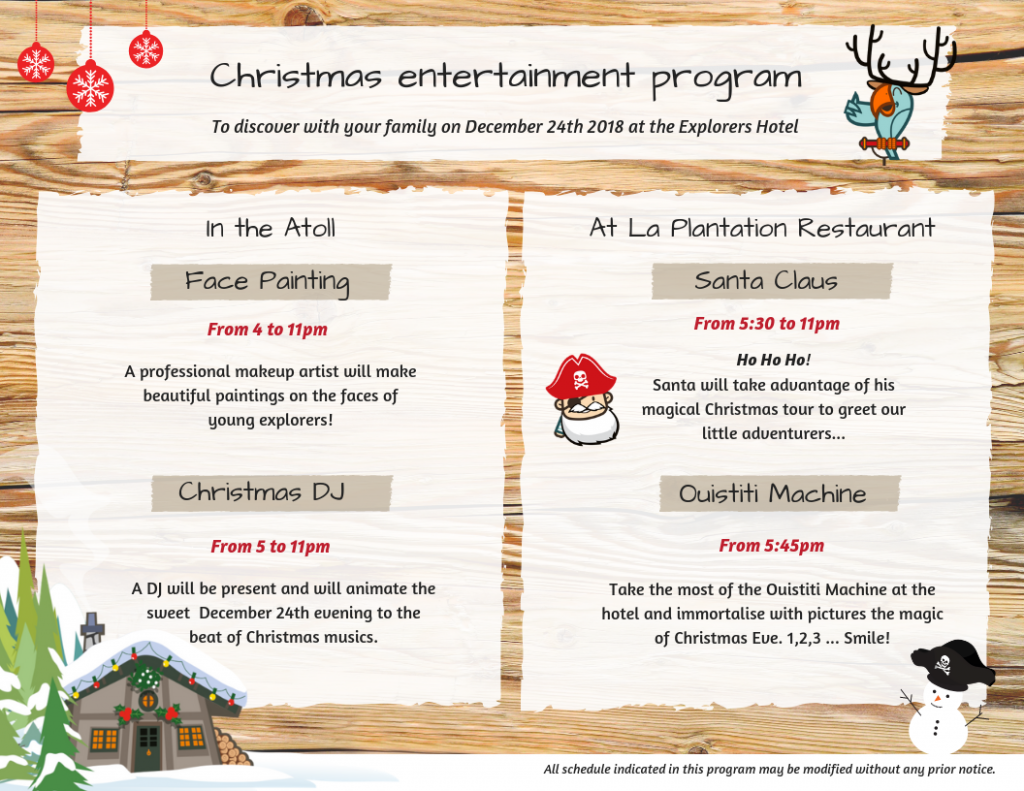 Christmas entertainment program

To discover with your family on December 24th 2018 at the Explorers Hotel

In the Atoll

Face Painting

From 4 to 11pm

A professional makeup artist will make beautiful paintings on the faces of young explorers!

Christmas DJ

From 5 to 11pm

A DJ will be present and will animate the sweet December 24th evening to the beat of Christmas musics.

At La Plantation Restaurant

Santa Claus

From 5:30 to 11pm

Ho Ho Ho!
Santa will take advantage of his magical Christmas tour to greet our little adventurers...

Ouistiti Machine

From 5:45pm

Take the most of the Ouistiti Machine at the hotel and immortalise with pictures the magic of Christmas Eve. 1,2,3 ... Smile!

All schedule indicated in this program may be modified without any prior notice.